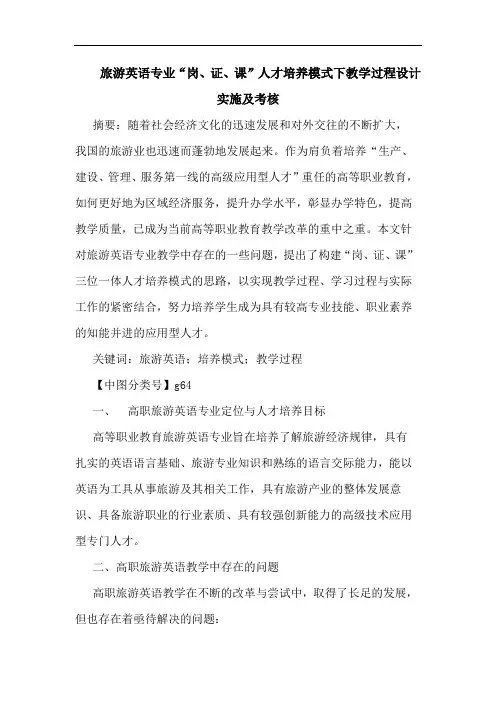 旅游英语专业“岗、证、课”人才培养模式下教学过程设计实施及考核

摘要：随着社会经济文化的迅速发展和对外交往的不断扩大，我国的旅游业也迅速而蓬勃地发展起来。作为肩负着培养“生产、建设、管理、服务第一线的高级应用型人才”重任的高等职业教育，如何更好地为区域经济服务，提升办学水平，彰显办学特色，提高教学质量，已成为当前高等职业教育教学改革的重中之重。本文针对旅游英语专业教学中存在的一些问题，提出了构建“岗、证、课”三位一体人才培养模式的思路，以实现教学过程、学习过程与实际工作的紧密结合，努力培养学生成为具有较高专业技能、职业素养的知能并进的应用型人才。

关键词：旅游英语；培养模式；教学过程

【中图分类号】g64

一、　高职旅游英语专业定位与人才培养目标

高等职业教育旅游英语专业旨在培养了解旅游经济规律，具有扎实的英语语言基础、旅游专业知识和熟练的语言交际能力，能以英语为工具从事旅游及其相关工作，具有旅游产业的整体发展意识、具备旅游职业的行业素质、具有较强创新能力的高级技术应用型专门人才。

二、高职旅游英语教学中存在的问题

高职旅游英语教学在不断的改革与尝试中，取得了长足的发展，但也存在着亟待解决的问题：